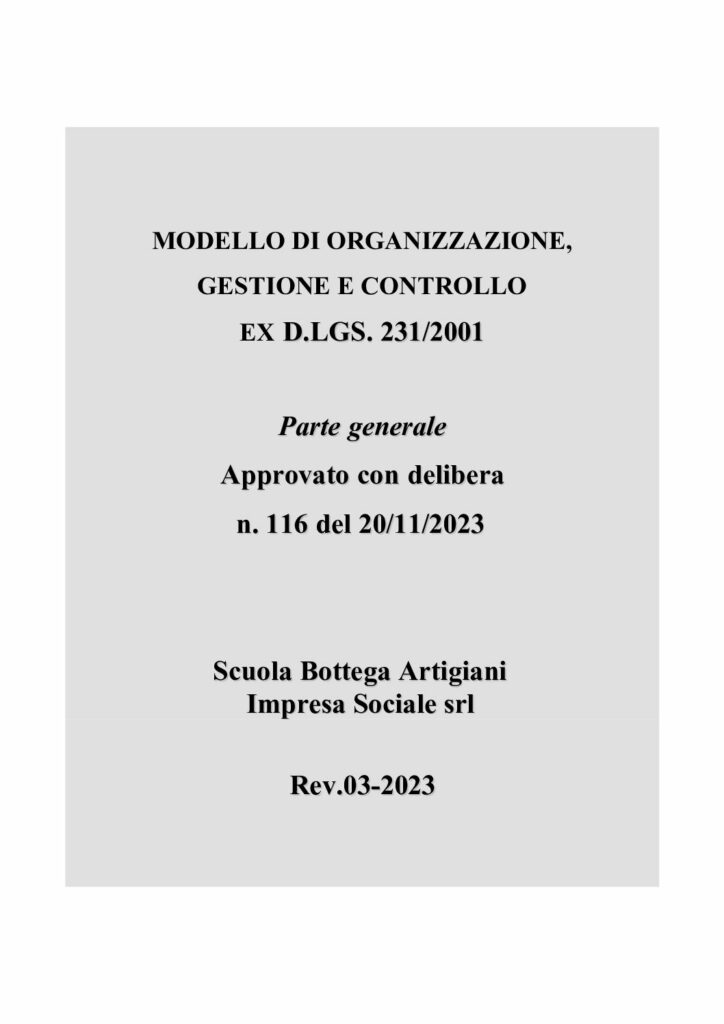 MODELLO DI ORGANIZZAZIONE,
GESTIONE E CONTROLLO
EX D.LGS. 231/2001

Parte generale
Approvato con delibera
n. 116 del 20/11/2023

Scuola Bottega Artigiani
Impresa Sociale srl

Rev.03-2023